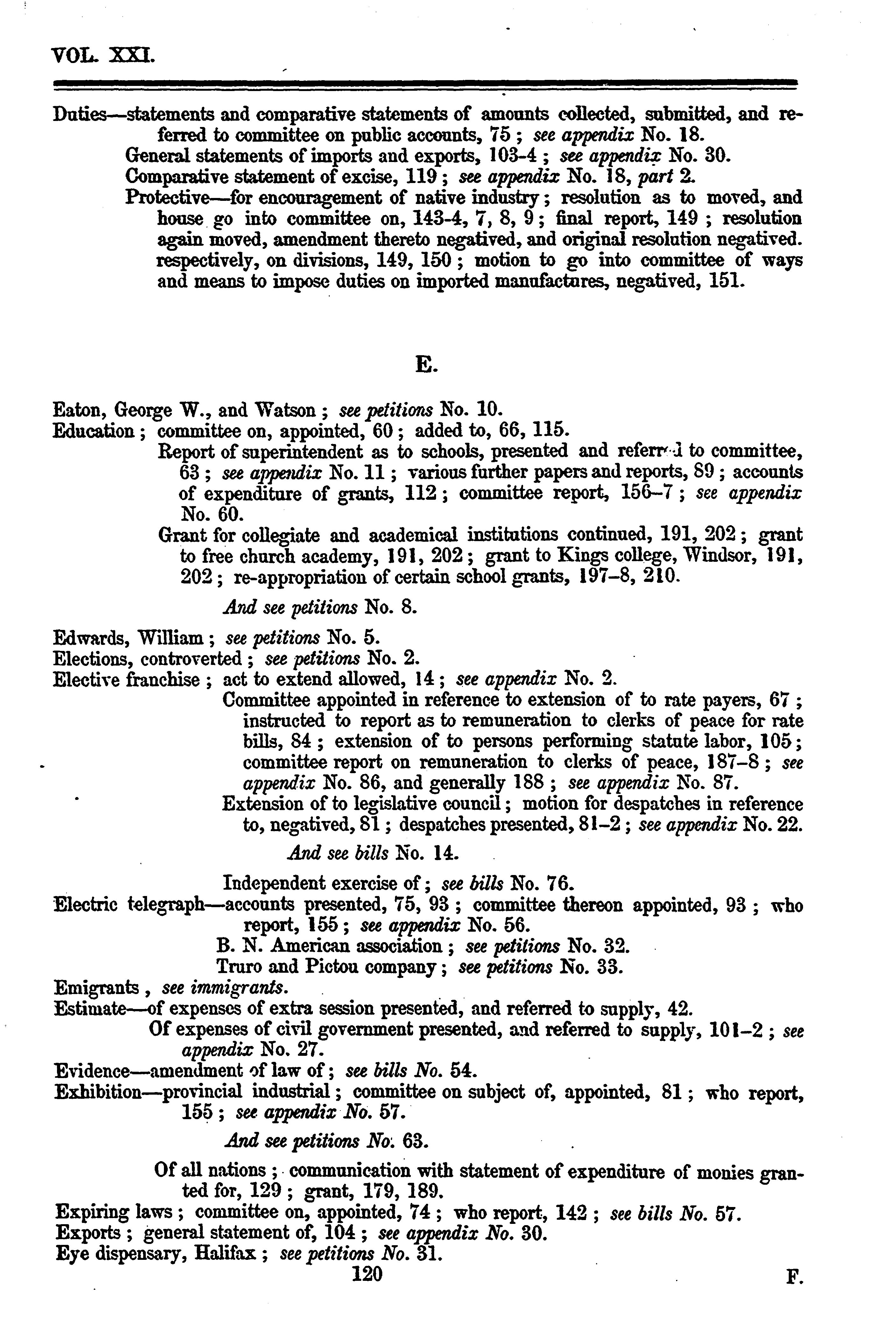 VOL. XXI.

Duties—statements and comparative statements of amounts collected, submitted, and referred to committee on public accounts, 75; see appendix No. 18.

General statements of imports and exports, 103-4; see appendix No. 30.

Comparative statement of excise, 119; see appendix No. 18, part 2.

Protective—for encouragement of native industry; resolution as to moved, and house go into committee on, 143-4, 7, 8, 9; final report, 149; resolution again moved, amendment thereto negatived, and original resolution negatived. respectively, on divisions, 149, 150; motion to go into committee of ways and means to impose duties on imported manufactures, negatived, 151.

E.

Eaton, George W., and Watson; see petitions No. 10.

Education; committee on, appointed, 60; added to, 66, 115.

Report of superintendent as to schools, presented and referred to committee, 63; see appendix No. 11; various further papers and reports, 89; accounts of expenditure of grants, 112; committee report, 156–7; see appendix No. 60.

Grant for collegiate and academical institutions continued, 191, 202; grant to free church academy, 191, 202; grant to Kings college, Windsor, 191, 202; re-appropriation of certain school grants, 197–8, 210.

And see petitions No. 8.

Edwards, William; see petitions No. 5.

Elections, controverted; see petitions No. 2.

Elective franchise; act to extend allowed, 14; see appendix No. 2.

Committee appointed in reference to extension of to rate payers, 67; instructed to report as to remuneration to clerks of peace for rate bills, 84; extension of to persons performing statute labor, 105; committee report on remuneration to clerks of peace, 187–8; see appendix No. 86, and generally 188; see appendix No. 87.

Extension of to legislative council; motion for despatches in reference to, negatived, 81; despatches presented, 81–2; see appendix No. 22.

And see bills No. 14.

Independent exercise of; see bills No. 76.

Electric telegraph—accounts presented, 75, 93; committee thereon appointed, 93; who report, 155; see appendix No. 56.

B. N. American association; see petitions No. 32.

Truro and Pictou company; see petitions No. 33.

Emigrants, see immigrants.

Estimate—of expenses of extra session presented, and referred to supply, 42.

Of expenses of civil government presented, and referred to supply, 101–2; see appendix No. 27.

Evidence—amendment of law of; see bills No. 54.

Exhibition—provincial industrial; committee on subject of, appointed, 81; who report, 155; see appendix No. 57.

And see petitions No. 63.

Of all nations; communication with statement of expenditure of monies granted for, 129; grant, 179, 189.

Expiring laws; committee on, appointed, 74; who report, 142; see bills No. 57.

Exports; general statement of, 104; see appendix No. 30.

Eye dispensary, Halifax; see petitions No. 31.

120

F.